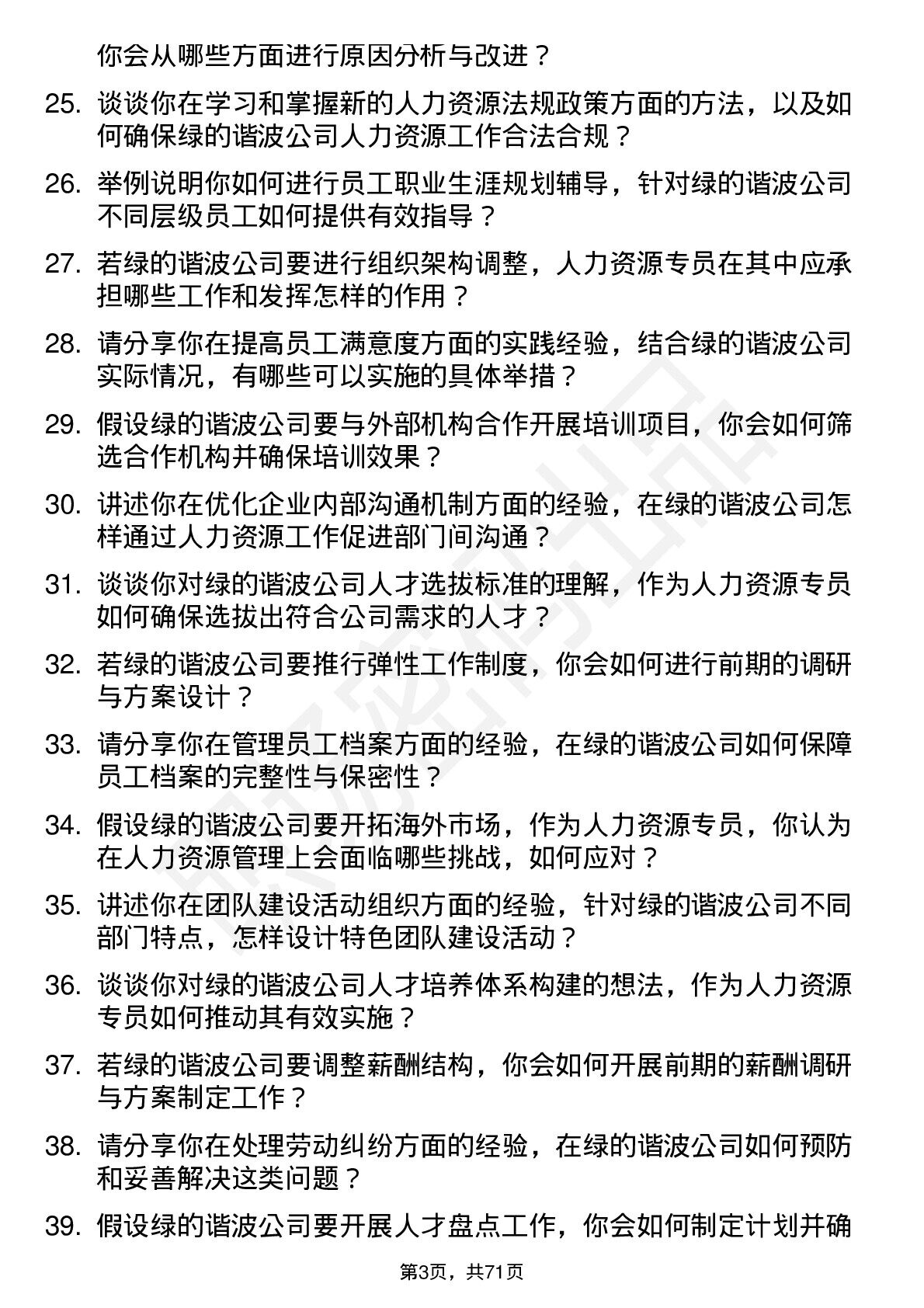 你会从哪些方面进行原因分析与改进？

25. 谈谈你在学习和掌握新的人力资源法规政策方面的方法，以及如何确保绿的谐波公司人力资源工作合法合规？

26. 举例说明你如何进行员工职业生涯规划辅导，针对绿的谐波公司不同层级员工如何提供有效指导？

27. 若绿的谐波公司要进行组织架构调整，人力资源专员在其中应承担哪些工作和发挥怎样的作用？

28. 请分享你在提高员工满意度方面的实践经验，结合绿的谐波公司实际情况，有哪些可以实施的具体举措？

29. 假设绿的谐波公司要与外部机构合作开展培训项目，你会如何筛选合作机构并确保培训效果？

30. 讲述你在优化企业内部沟通机制方面的经验，在绿的谐波公司怎样通过人力资源工作促进部门间沟通？

31. 谈谈你对绿的谐波公司人才选拔标准的理解，作为人力资源专员如何确保选拔出符合公司需求的人才？

32. 若绿的谐波公司要推行弹性工作制度，你会如何进行前期的调研与方案设计？

33. 请分享你在管理员工档案方面的经验，在绿的谐波公司如何保障员工档案的完整性与保密性？

34. 假设绿的谐波公司要开拓海外市场，作为人力资源专员，你认为在人力资源管理上会面临哪些挑战，如何应对？

35. 讲述你在团队建设活动组织方面的经验，针对绿的谐波公司不同部门特点，怎样设计特色团队建设活动？

36. 谈谈你对绿的谐波公司人才培养体系构建的想法，作为人力资源专员如何推动其有效实施？

37. 若绿的谐波公司要调整薪酬结构，你会如何开展前期的薪酬调研与方案制定工作？

38. 请分享你在处理劳动纠纷方面的经验，在绿的谐波公司如何预防和妥善解决这类问题？

39. 假设绿的谐波公司要开展人才盘点工作，你会如何制定计划并确

第3页，共71页